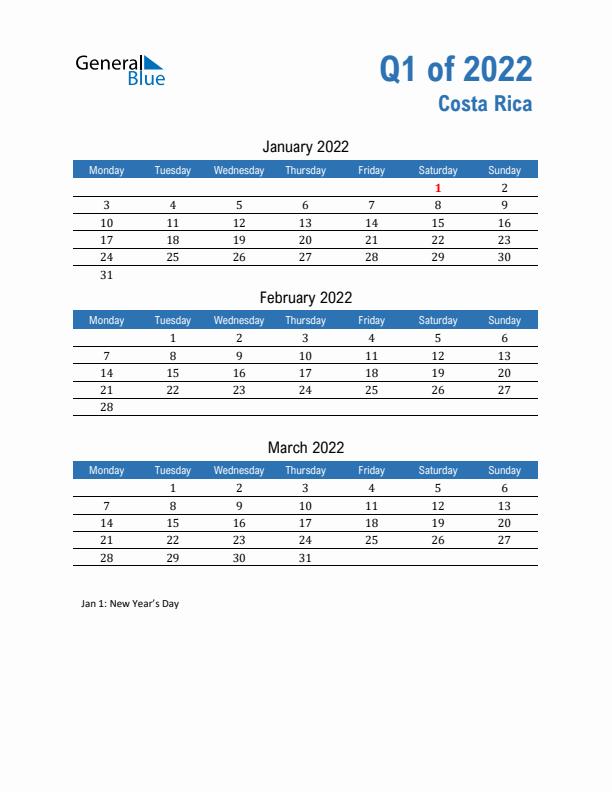 General Blue

Q1 of 2022
Costa Rica

January 2022

| Monday | Tuesday | Wednesday | Thursday | Friday | Saturday | Sunday |
|---|---|---|---|---|---|---|
| | | | | | 1 | 2 |
| 3 | 4 | 5 | 6 | 7 | 8 | 9 |
| 10 | 11 | 12 | 13 | 14 | 15 | 16 |
| 17 | 18 | 19 | 20 | 21 | 22 | 23 |
| 24 | 25 | 26 | 27 | 28 | 29 | 30 |
| 31 | | | | | | |

February 2022

| Monday | Tuesday | Wednesday | Thursday | Friday | Saturday | Sunday |
|---|---|---|---|---|---|---|
| | 1 | 2 | 3 | 4 | 5 | 6 |
| 7 | 8 | 9 | 10 | 11 | 12 | 13 |
| 14 | 15 | 16 | 17 | 18 | 19 | 20 |
| 21 | 22 | 23 | 24 | 25 | 26 | 27 |
| 28 | | | | | | |

March 2022

| Monday | Tuesday | Wednesday | Thursday | Friday | Saturday | Sunday |
|---|---|---|---|---|---|---|
| | 1 | 2 | 3 | 4 | 5 | 6 |
| 7 | 8 | 9 | 10 | 11 | 12 | 13 |
| 14 | 15 | 16 | 17 | 18 | 19 | 20 |
| 21 | 22 | 23 | 24 | 25 | 26 | 27 |
| 28 | 29 | 30 | 31 | | | |

Jan 1: New Year's Day